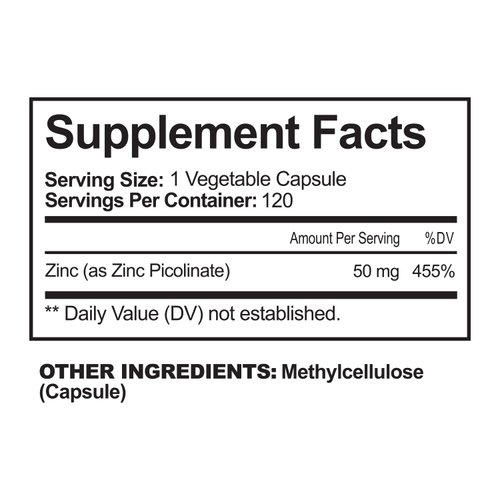 Supplement Facts

Serving Size: 1 Vegetable Capsule
Servings Per Container: 120

| | Amount Per Serving | %DV |
|---|---|---|
| Zinc (as Zinc Picolinate) | 50 mg | 455% |

** Daily Value (DV) not established.

OTHER INGREDIENTS: Methylcellulose (Capsule)